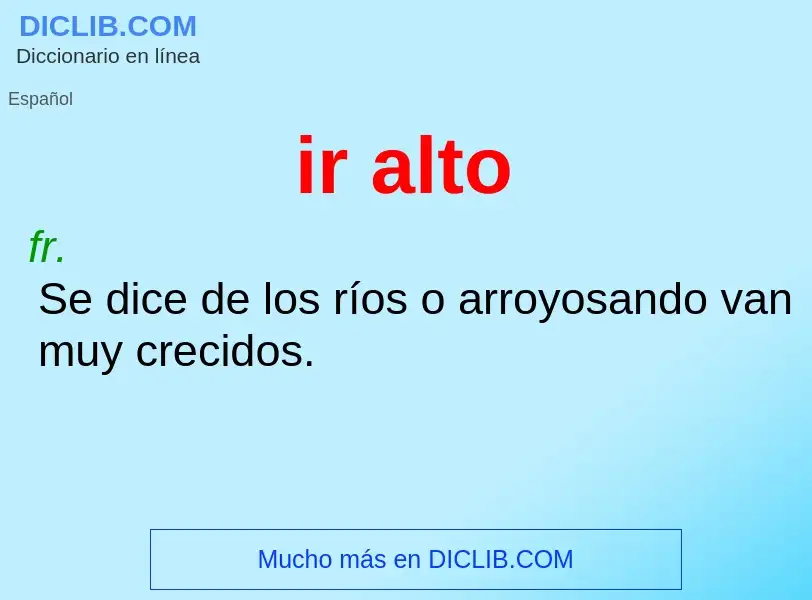 DICLIB.COM
Diccionario en línea

Español

ir alto

fr.
Se dice de los ríos o arroyosando van muy crecidos.

Mucho más en DICLIB.COM